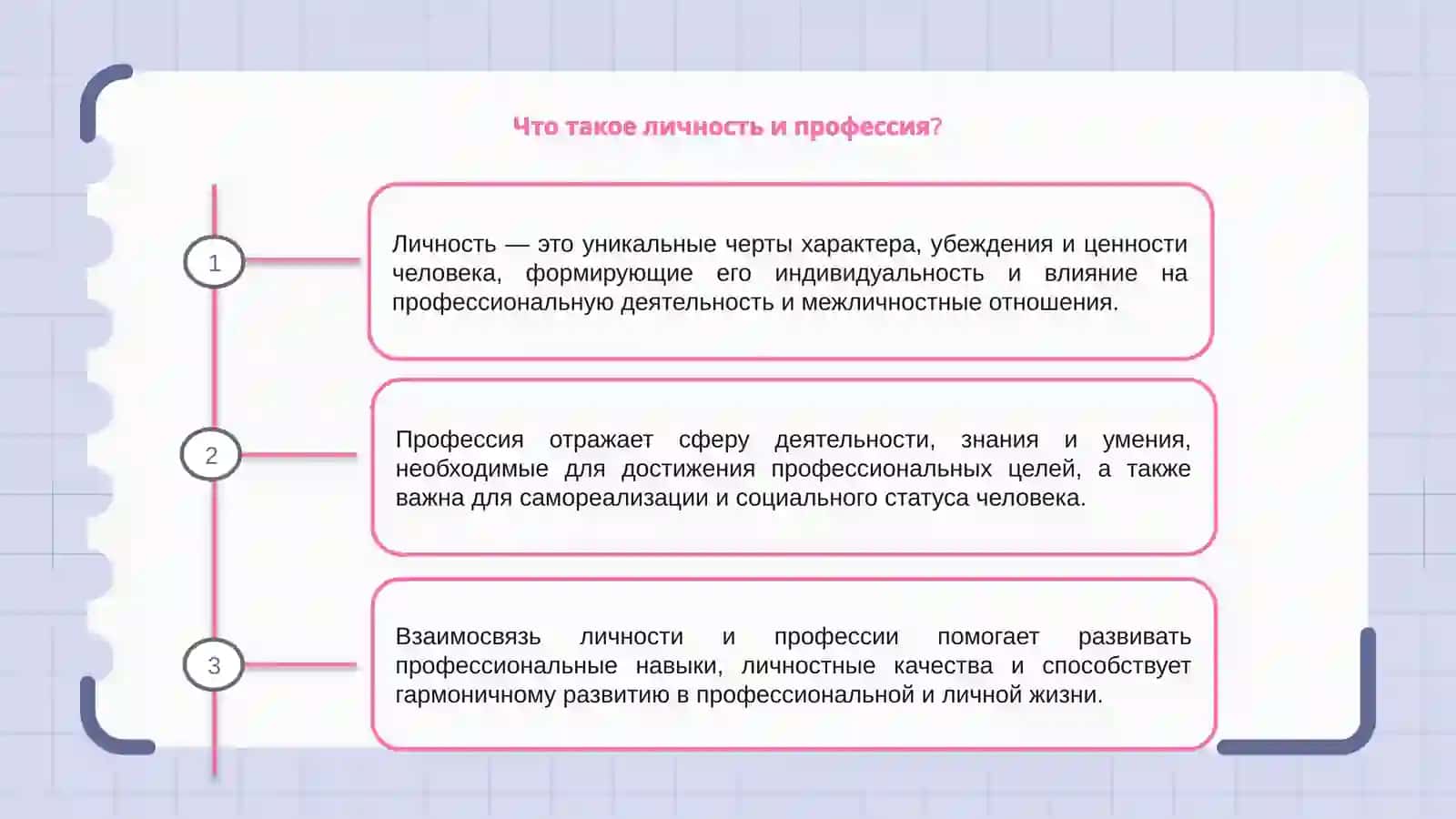 Что такое личность и профессия?

1

Личность — это уникальные черты характера, убеждения и ценности человека, формирующие его индивидуальность и влияние на профессиональную деятельность и межличностные отношения.

2

Профессия отражает сферу деятельности, знания и умения, необходимые для достижения профессиональных целей, а также важна для самореализации и социального статуса человека.

3

Взаимосвязь личности и профессии помогает развивать профессиональные навыки, личностные качества и способствует гармоничному развитию в профессиональной и личной жизни.